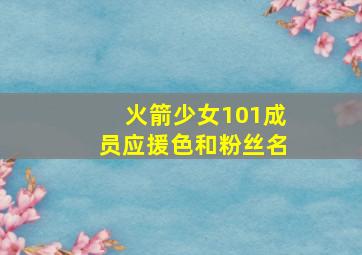 火箭少女101成员应援色和粉丝名